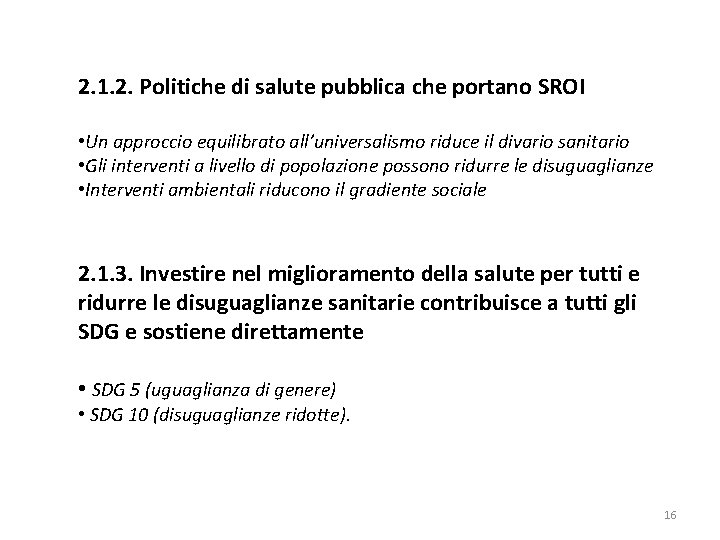 2.1.2. Politiche di salute pubblica che portano SROI

•Un approccio equilibrato all'universalismo riduce il divario sanitario
•Gli interventi a livello di popolazione possono ridurre le disuguaglianze
•Interventi ambientali riducono il gradiente sociale

2.1.3. Investire nel miglioramento della salute per tutti e ridurre le disuguaglianze sanitarie contribuisce a tutti gli SDG e sostiene direttamente

• SDG 5 (uguaglianza di genere)
• SDG 10 (disuguaglianze ridotte).

16